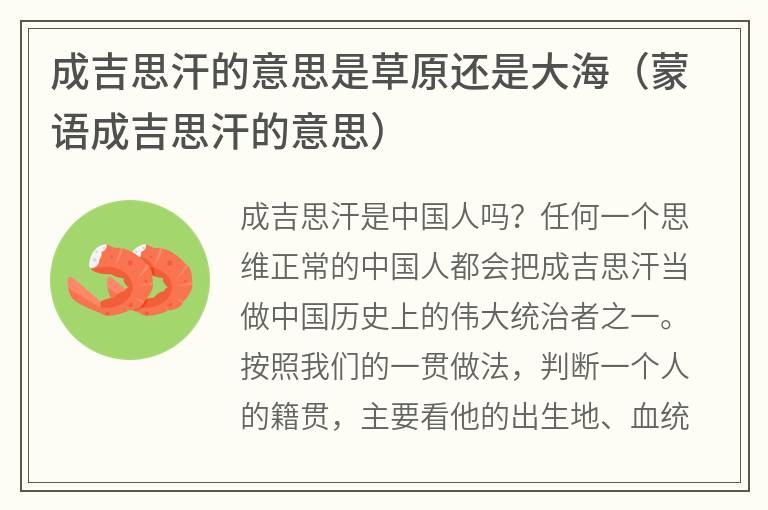 成吉思汗的意思是草原还是大海（蒙语成吉思汗的意思）

成吉思汗是中国人吗？任何一个思维正常的中国人都会把成吉思汗当做中国历史上的伟大统治者之一。按照我们的一贯做法，判断一个人的籍贯，主要看他的出生地、血统